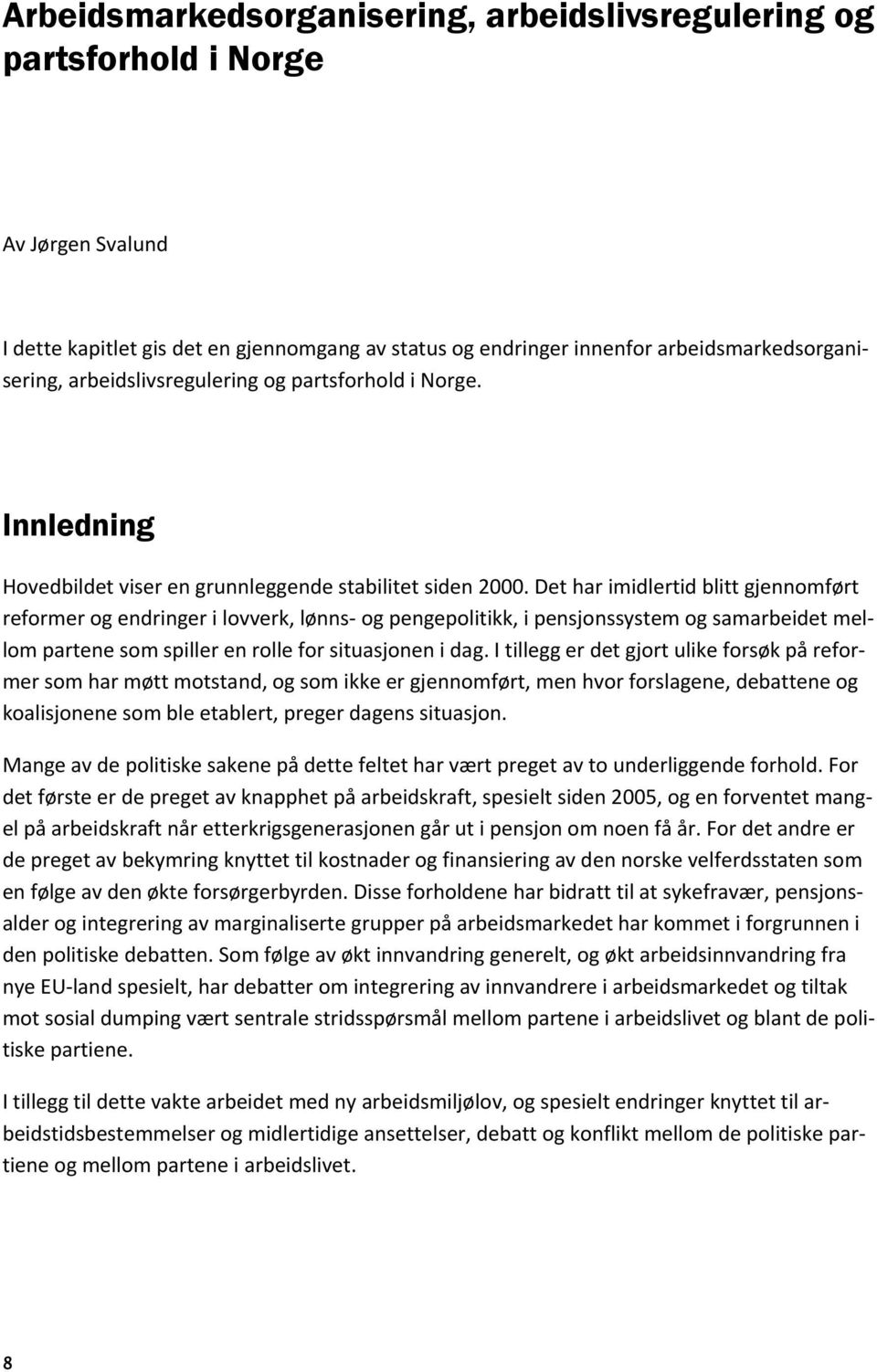 Arbeidsmarkedsorganisering, arbeidslivsregulering og partsforhold i Norge

Av Jørgen Svalund

I dette kapitlet gis det en gjennomgang av status og endringer innenfor arbeidsmarkedsorganisering, arbeidslivsregulering og partsforhold i Norge.

Innledning

Hovedbildet viser en grunnleggende stabilitet siden 2000. Det har imidlertid blitt gjennomført reformer og endringer i lovverk, lønns- og pengepolitikk, i pensjonssystem og samarbeidet mellom partene som spiller en rolle for situasjonen i dag. I tillegg er det gjort ulike forsøk på reformer som har møtt motstand, og som ikke er gjennomført, men hvor forslagene, debattene og koalisjonene som ble etablert, preger dagens situasjon.

Mange av de politiske sakene på dette feltet har vært preget av to underliggende forhold. For det første er de preget av knapphet på arbeidskraft, spesielt siden 2005, og en forventet mangel på arbeidskraft når etterkrigsgenerasjonen går ut i pensjon om noen få år. For det andre er de preget av bekymring knyttet til kostnader og finansiering av den norske velferdsstaten som en følge av den økte forsørgerbyrden. Disse forholdene har bidratt til at sykefravær, pensjonsalder og integrering av marginaliserte grupper på arbeidsmarkedet har kommet i forgrunnen i den politiske debatten. Som følge av økt innvandring generelt, og økt arbeidsinnvandring fra nye EU-land spesielt, har debatter om integrering av innvandrere i arbeidsmarkedet og tiltak mot sosial dumping vært sentrale stridsspørsmål mellom partene i arbeidslivet og blant de politiske partiene.

I tillegg til dette vakte arbeidet med ny arbeidsmiljølov, og spesielt endringer knyttet til arbeidstidsbestemmelser og midlertidige ansettelser, debatt og konflikt mellom de politiske partiene og mellom partene i arbeidslivet.

8